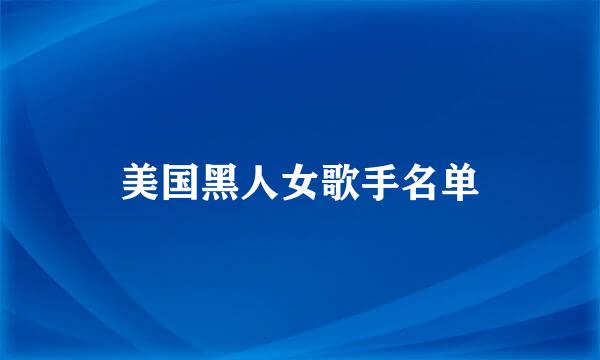 美国黑人女歌手名单